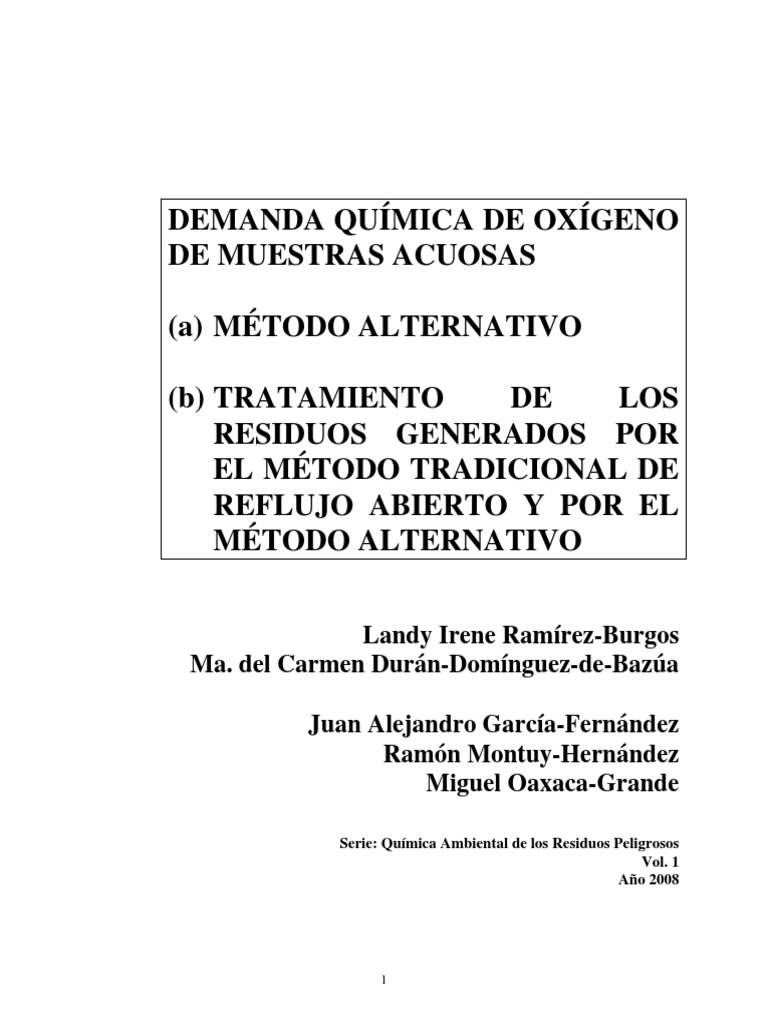 DEMANDA QUÍMICA DE OXÍGENO DE MUESTRAS ACUOSAS

(a) MÉTODO ALTERNATIVO

(b) TRATAMIENTO DE LOS RESIDUOS GENERADOS POR EL MÉTODO TRADICIONAL DE REFLUJO ABIERTO Y POR EL MÉTODO ALTERNATIVO

Landy Irene Ramírez-Burgos
Ma. del Carmen Durán-Domínguez-de-Bazúa

Juan Alejandro García-Fernández
Ramón Montuy-Hernández
Miguel Oaxaca-Grande

Serie: Química Ambiental de los Residuos Peligrosos
Vol. 1
Año 2008

1